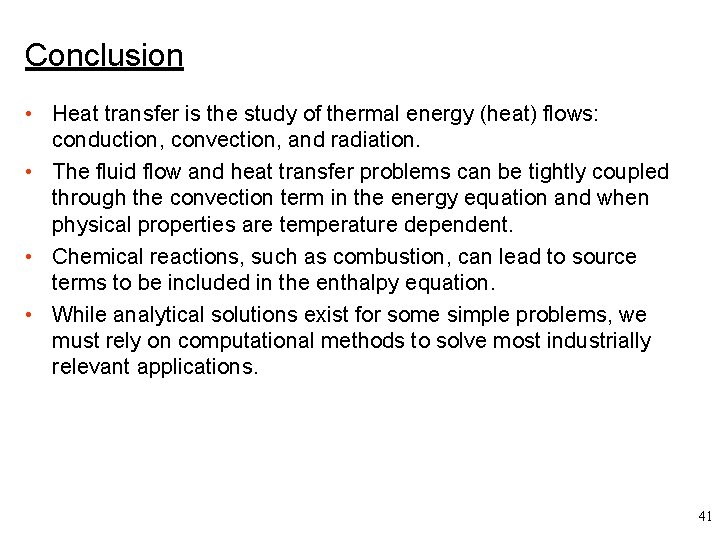 Conclusion

• Heat transfer is the study of thermal energy (heat) flows: conduction, convection, and radiation.

• The fluid flow and heat transfer problems can be tightly coupled through the convection term in the energy equation and when physical properties are temperature dependent.

• Chemical reactions, such as combustion, can lead to source terms to be included in the enthalpy equation.

• While analytical solutions exist for some simple problems, we must rely on computational methods to solve most industrially relevant applications.

41